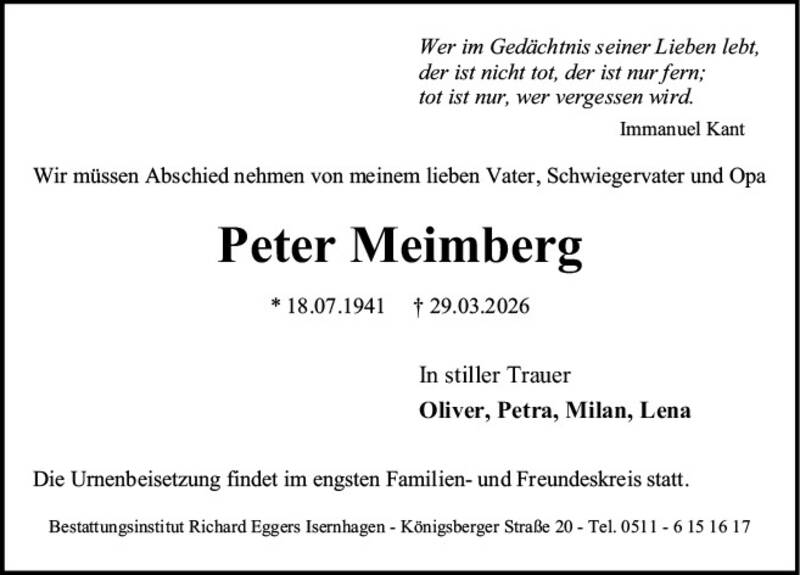 Wer im Gedächtnis seiner Lieben lebt,
der ist nicht tot, der ist nur fern;
tot ist nur, wer vergessen wird.

Immanuel Kant

Wir müssen Abschied nehmen von meinem lieben Vater, Schwiegervater und Opa

Peter Meimberg

* 18.07.1941 † 29.03.2026

In stiller Trauer
Oliver, Petra, Milan, Lena

Die Urnenbeisetzung findet im engsten Familien- und Freundeskreis statt.

Bestattungsinstitut Richard Eggers Isernhagen - Königsberger Straße 20 - Tel. 0511 - 6 15 16 17